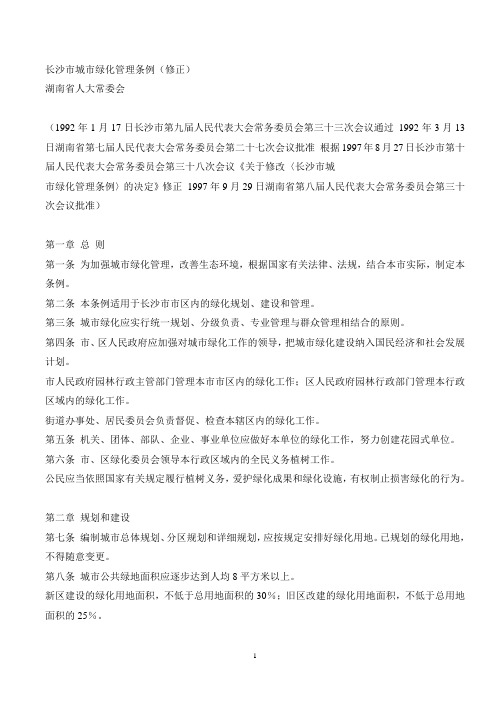 长沙市城市绿化管理条例（修正）
湖南省人大常委会

（1992 年 1 月 17 日长沙市第九届人民代表大会常务委员会第三十三次会议通过 1992 年 3 月 13 日湖南省第七届人民代表大会常务委员会第二十七次会议批准 根据 1997 年 8 月 27 日长沙市第十届人民代表大会常务委员会第三十八次会议《关于修改〈长沙市城市绿化管理条例〉的决定》修正 1997 年 9 月 29 日湖南省第八届人民代表大会常务委员会第三十次会议批准）

第一章 总 则
第一条 为加强城市绿化管理，改善生态环境，根据国家有关法律、法规，结合本市实际，制定本条例。
第二条 本条例适用于长沙市市区内的绿化规划、建设和管理。
第三条 城市绿化应实行统一规划、分级负责、专业管理与群众管理相结合的原则。
第四条 市、区人民政府应加强对城市绿化工作的领导，把城市绿化建设纳入国民经济和社会发展计划。
市人民政府园林行政主管部门管理本市市区内的绿化工作；区人民政府园林行政部门管理本行政区域内的绿化工作。
街道办事处、居民委员会负责督促、检查本辖区内的绿化工作。
第五条 机关、团体、部队、企业、事业单位应做好本单位的绿化工作，努力创建花园式单位。
第六条 市、区绿化委员会领导本行政区域内的全民义务植树工作。
公民应当依照国家有关规定履行植树义务，爱护绿化成果和绿化设施，有权制止损害绿化的行为。

第二章 规划和建设
第七条 编制城市总体规划、分区规划和详细规划，应按规定安排好绿化用地。已规划的绿化用地，不得随意变更。
第八条 城市公共绿地面积应逐步达到人均 8 平方米以上。
新区建设的绿化用地面积，不低于总用地面积的 30%；旧区改建的绿化用地面积，不低于总用地面积的 25%。

1